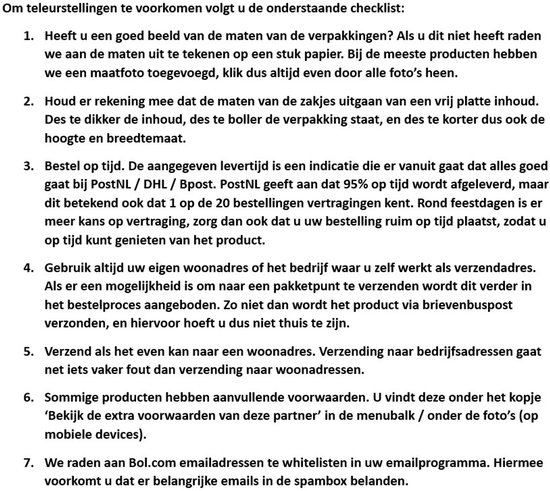 Om teleurstellingen te voorkomen volgt u de onderstaande checklist:

1. Heeft u een goed beeld van de maten van de verpakkingen? Als u dit niet heeft raden we aan de maten uit te tekenen op een stuk papier. Bij de meeste producten hebben we een maatfoto toegevoegd, klik dus altijd even door alle foto's heen.

2. Houd er rekening mee dat de maten van de zakjes uitgaan van een vrij platte inhoud. Des te dikker de inhoud, des te boller de verpakking staat, en des te korter dus ook de hoogte en breedtemaat.

3. Bestel op tijd. De aangegeven levertijd is een indicatie die er vanuit gaat dat alles goed gaat bij PostNL / DHL / Bpost. PostNL geeft aan dat 95% op tijd wordt afgeleverd, maar dit betekend ook dat 1 op de 20 bestellingen vertragingen kent. Rond feestdagen is er meer kans op vertraging, zorg dan ook dat u uw bestelling ruim op tijd plaatst, zodat u op tijd kunt genieten van het product.

4. Gebruik altijd uw eigen woonadres of het bedrijf waar u zelf werkt als verzendadres. Als er een mogelijkheid is om naar een pakketpunt te verzenden wordt dit verder in het bestelproces aangeboden. Zo niet dan wordt het product via brievenbuspost verzonden, en hiervoor hoeft u dus niet thuis te zijn.

5. Verzend als het even kan naar een woonadres. Verzending naar bedrijfsadressen gaat net iets vaker fout dan verzending naar woonadressen.

6. Sommige producten hebben aanvullende voorwaarden. U vindt deze onder het kopje 'Bekijk de extra voorwaarden van deze partner' in de menubalk / onder de foto's (op mobiele devices).

7. We raden aan Bol.com emailadressen te whitelisten in uw emailprogramma. Hiermee voorkomt u dat er belangrijke emails in de spambox belanden.